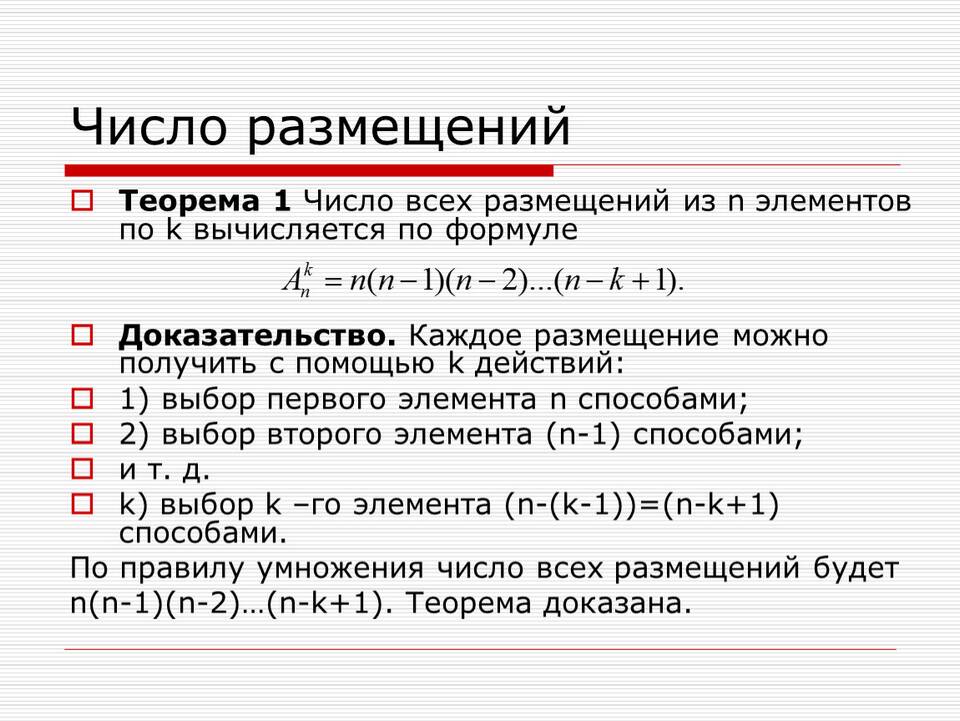 Число размещений

Теорема 1 Число всех размещений из n элементов по k вычисляется по формуле

$A_n^k = n(n-1)(n-2)...(n-k+1).$

Доказательство. Каждое размещение можно получить с помощью k действий:

1) выбор первого элемента n способами;

2) выбор второго элемента (n-1) способами;

и т. д.

k) выбор k –го элемента (n-(k-1))=(n-k+1) способами.

По правилу умножения число всех размещений будет n(n-1)(n-2)…(n-k+1). Теорема доказана.